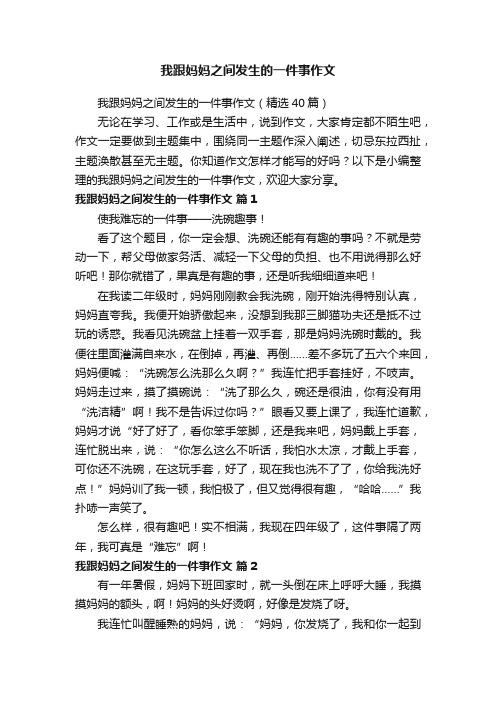 我跟妈妈之间发生的一件事作文

我跟妈妈之间发生的一件事作文（精选40篇）

无论在学习、工作或是生活中，说到作文，大家肯定都不陌生吧，作文一定要做到主题集中，围绕同一主题作深入阐述，切忌东拉西扯，主题涣散甚至无主题。你知道作文怎样才能写的好吗？以下是小编整理的我跟妈妈之间发生的一件事作文，欢迎大家分享。

我跟妈妈之间发生的一件事作文 篇1

使我难忘的一件事——洗碗趣事！

看了这个题目，你一定会想、洗碗还能有有趣的事吗？不就是劳动一下，帮父母做家务活、减轻一下父母的负担、也不用说得那么好听吧！那你就错了，果真是有趣的事，还是听我细细道来吧！

在我读二年级时，妈妈刚刚教会我洗碗，刚开始洗得特别认真，妈妈直夸我。我便开始骄傲起来，没想到我那三脚猫功夫还是抵不过玩的诱惑。我看见洗碗盆上挂着一双手套，那是妈妈洗碗时戴的。我便往里面灌满自来水，在倒掉，再灌、再倒……差不多玩了五六个来回，妈妈便喊：“洗碗怎么洗那么久啊？”我连忙把手套挂好，不吱声。妈妈走过来，摸了摸碗说：“洗了那么久，碗还是很油，你有没有用“洗洁精”啊！我不是告诉过你吗？”眼看又要上课了，我连忙道歉，妈妈才说“好了好了，看你笨手笨脚，还是我来吧，妈妈戴上手套，连忙脱出来，说：“你怎么这么不听话，我怕水太凉，才戴上手套，可你还不洗碗，在这玩手套，好了，现在我也洗不了了，你给我洗好点！”妈妈训了我一顿，我怕极了，但又觉得很有趣，“哈哈……”我扑哧一声笑了。

怎么样，很有趣吧！实不相满，我现在四年级了，这件事隔了两年，我可真是“难忘”啊！

我跟妈妈之间发生的一件事作文 篇2

有一年暑假，妈妈下班回家时，就一头倒在床上呼呼大睡，我摸摸妈妈的额头，啊！妈妈的头好烫啊，好像是发烧了呀。

我连忙叫醒睡熟的妈妈，说：“妈妈，你发烧了，我和你一起到